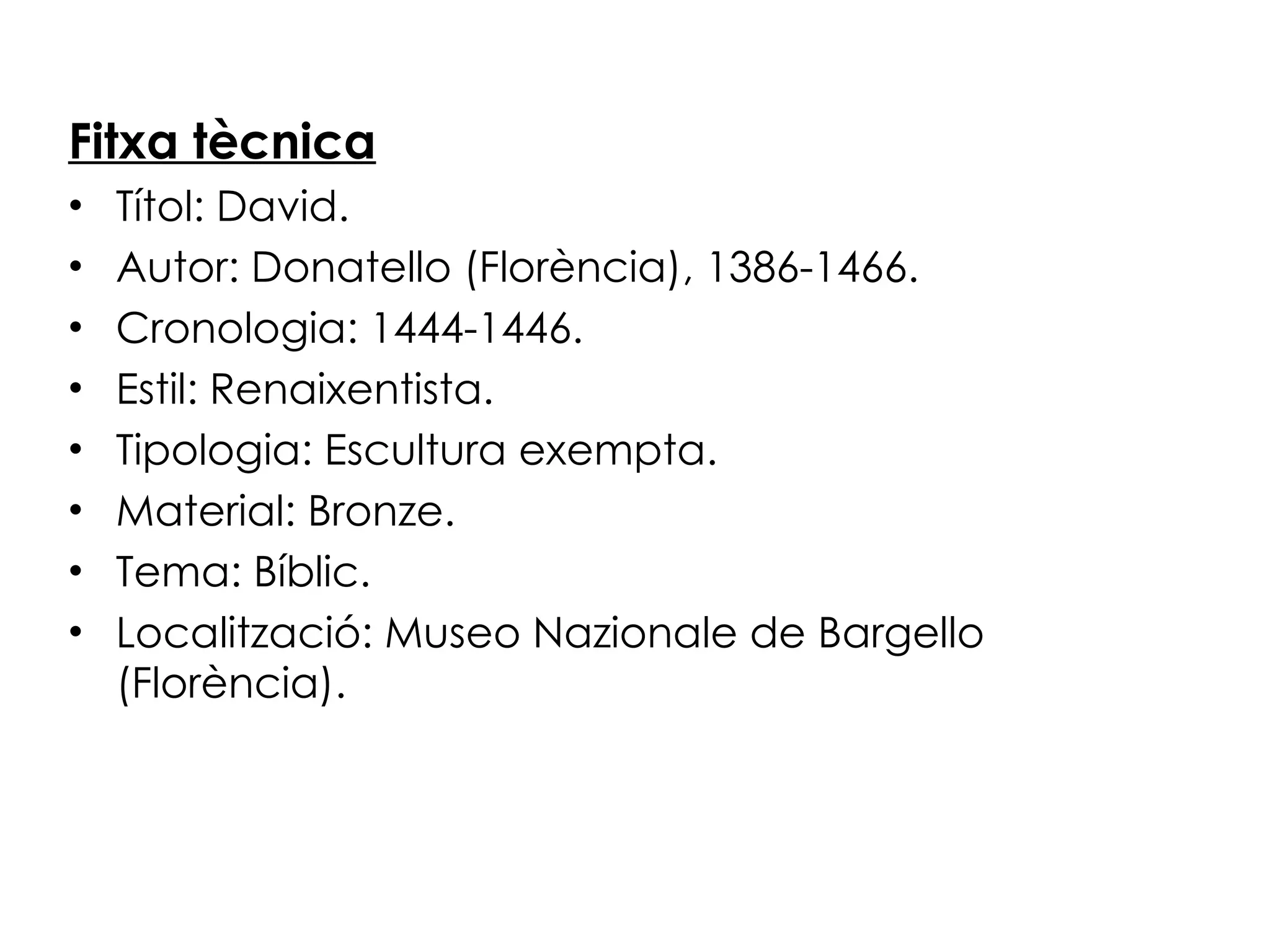 Fitxa tècnica

• Títol: David.
• Autor: Donatello (Florència), 1386-1466.
• Cronologia: 1444-1446.
• Estil: Renaixentista.
• Tipologia: Escultura exempta.
• Material: Bronze.
• Tema: Bíblic.
• Localització: Museo Nazionale de Bargello (Florència).